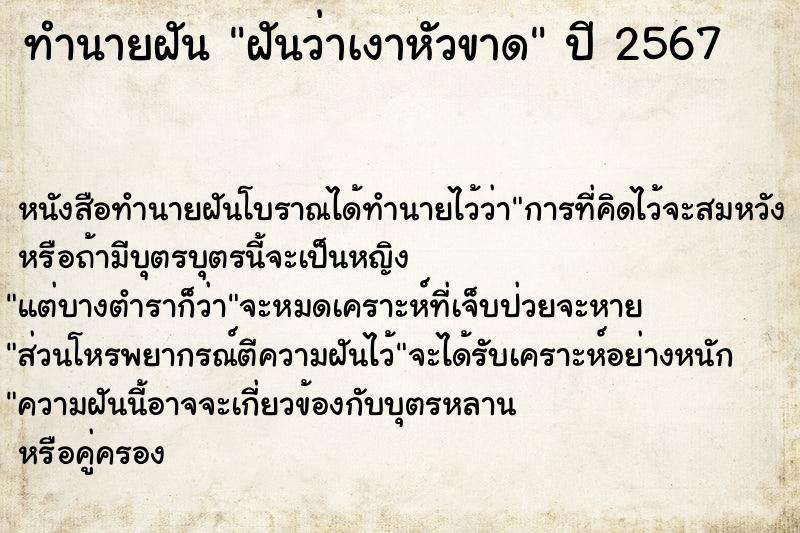 ทำนายฝัน "ฝันว่าเงาหัวขาด" ปี 2567

หนังสือทำนายฝันโบราณได้ทำนายไว้ว่า"การที่คิดไว้จะสมหวัง หรือถ้ามีบุตรบุตรนี้จะเป็นหญิง
"แต่บางตำราก็ว่า"จะหมดเคราะห์ที่เจ็บป่วยจะหาย
"ส่วนโหรพยากรณ์ตีความฝันไว้"จะได้รับเคราะห์อย่างหนัก
"ความฝันนี้อาจจะเกี่ยวข้องกับบุตรหลาน หรือคู่ครอง